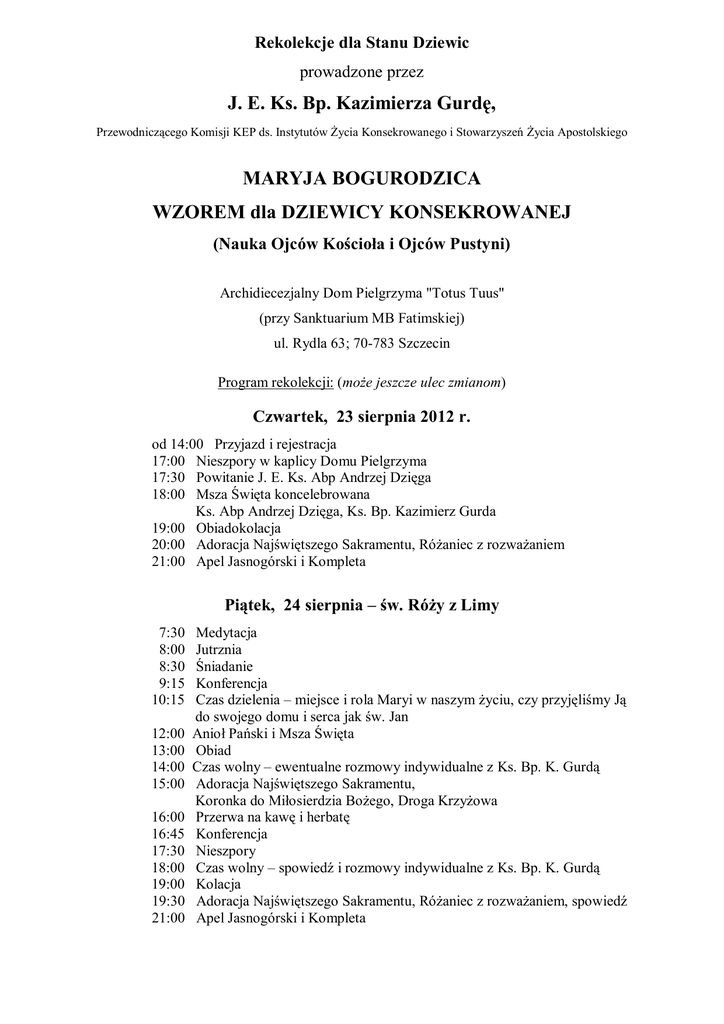 Rekolekcje dla Stanu Dziewic

prowadzone przez

J. E. Ks. Bp. Kazimierza Gurdę,

Przewodniczącego Komisji KEP ds. Instytutów Życia Konsekrowanego i Stowarzyszeń Życia Apostolskiego

MARYJA BOGURODZICA

WZOREM dla DZIEWICY KONSEKROWANEJ

(Nauka Ojców Kościoła i Ojców Pustyni)

Archidiecezjalny Dom Pielgrzyma "Totus Tuus"

(przy Sanktuarium MB Fatimskiej)

ul. Rydla 63; 70-783 Szczecin

Program rekolekcji: (może jeszcze ulec zmianom)

Czwartek, 23 sierpnia 2012 r.

od 14:00 Przyjazd i rejestracja
17:00 Nieszpory w kaplicy Domu Pielgrzyma
17:30 Powitanie J. E. Ks. Abp Andrzej Dzięga
18:00 Msza Święta koncelebrowana
Ks. Abp Andrzej Dzięga, Ks. Bp. Kazimierz Gurda
19:00 Obiadokolacja
20:00 Adoracja Najświętszego Sakramentu, Różaniec z rozważaniem
21:00 Apel Jasnogórski i Kompleta

Piątek, 24 sierpnia – św. Róży z Limy

7:30 Medytacja
8:00 Jutrznia
8:30 Śniadanie
9:15 Konferencja
10:15 Czas dzielenia – miejsce i rola Maryi w naszym życiu, czy przyjęliśmy Ją do swojego domu i serca jak św. Jan
12:00 Anioł Pański i Msza Święta
13:00 Obiad
14:00 Czas wolny – ewentualne rozmowy indywidualne z Ks. Bp. K. Gurdą
15:00 Adoracja Najświętszego Sakramentu,
Koronka do Miłosierdzia Bożego, Droga Krzyżowa
16:00 Przerwa na kawę i herbatę
16:45 Konferencja
17:30 Nieszpory
18:00 Czas wolny – spowiedź i rozmowy indywidualne z Ks. Bp. K. Gurdą
19:00 Kolacja
19:30 Adoracja Najświętszego Sakramentu, Różaniec z rozważaniem, spowiedź
21:00 Apel Jasnogórski i Kompleta